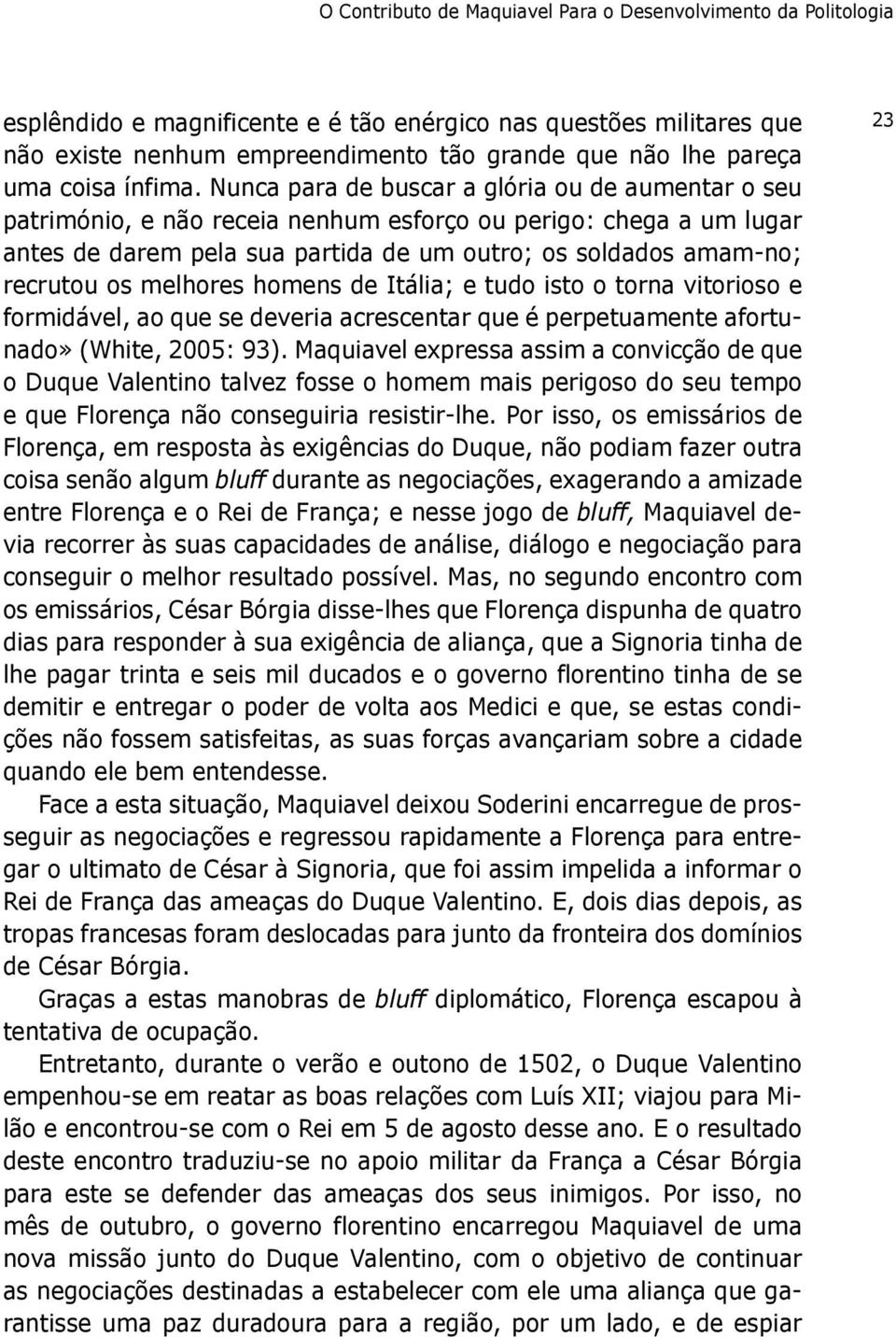 O Contributo de Maquiavel Para o Desenvolvimento da Politologia

23

esplêndido e magnificente e é tão enérgico nas questões militares que não existe nenhum empreendimento tão grande que não lhe pareça uma coisa ínfima. Nunca para de buscar a glória ou de aumentar o seu património, e não receia nenhum esforço ou perigo: chega a um lugar antes de darem pela sua partida de um outro; os soldados amam-no; recrutou os melhores homens de Itália; e tudo isto o torna vitorioso e formidável, ao que se deveria acrescentar que é perpetuamente afortunado» (White, 2005: 93). Maquiavel expressa assim a convicção de que o Duque Valentino talvez fosse o homem mais perigoso do seu tempo e que Florença não conseguiria resistir-lhe. Por isso, os emissários de Florença, em resposta às exigências do Duque, não podiam fazer outra coisa senão algum bluff durante as negociações, exagerando a amizade entre Florença e o Rei de França; e nesse jogo de bluff, Maquiavel devia recorrer às suas capacidades de análise, diálogo e negociação para conseguir o melhor resultado possível. Mas, no segundo encontro com os emissários, César Bórgia disse-lhes que Florença dispunha de quatro dias para responder à sua exigência de aliança, que a Signoria tinha de lhe pagar trinta e seis mil ducados e o governo florentino tinha de se demitir e entregar o poder de volta aos Medici e que, se estas condições não fossem satisfeitas, as suas forças avançariam sobre a cidade quando ele bem entendesse.

Face a esta situação, Maquiavel deixou Soderini encarregue de prosseguir as negociações e regressou rapidamente a Florença para entregar o ultimato de César à Signoria, que foi assim impelida a informar o Rei de França das ameaças do Duque Valentino. E, dois dias depois, as tropas francesas foram deslocadas para junto da fronteira dos domínios de César Bórgia.

Graças a estas manobras de bluff diplomático, Florença escapou à tentativa de ocupação.

Entretanto, durante o verão e outono de 1502, o Duque Valentino empenhou-se em reatar as boas relações com Luís XII; viajou para Milão e encontrou-se com o Rei em 5 de agosto desse ano. E o resultado deste encontro traduziu-se no apoio militar da França a César Bórgia para este se defender das ameaças dos seus inimigos. Por isso, no mês de outubro, o governo florentino encarregou Maquiavel de uma nova missão junto do Duque Valentino, com o objetivo de continuar as negociações destinadas a estabelecer com ele uma aliança que garantisse uma paz duradoura para a região, por um lado, e de espiar